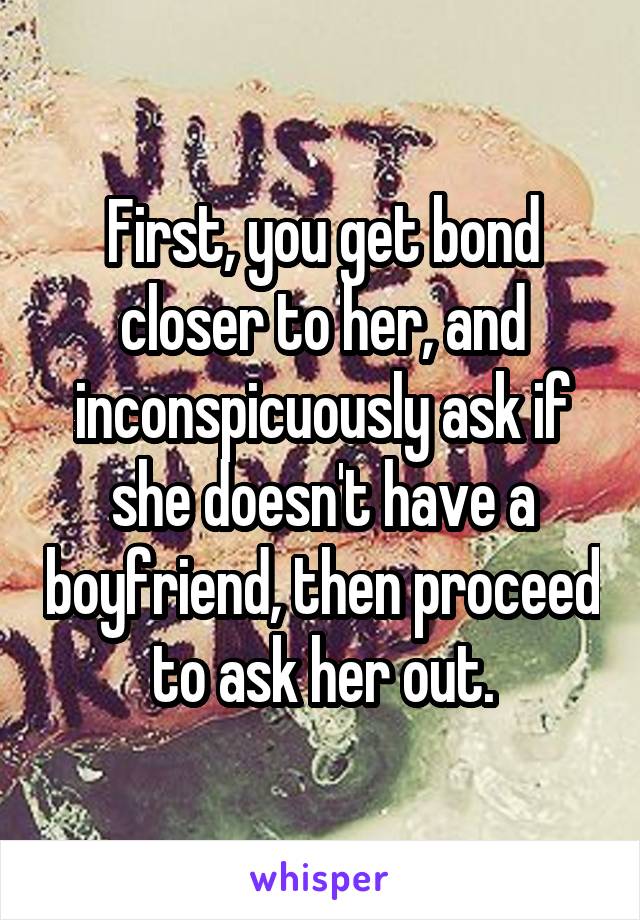 First, you get bond closer to her, and inconspicuously ask if she doesn't have a boyfriend, then proceed to ask her out.

whisper